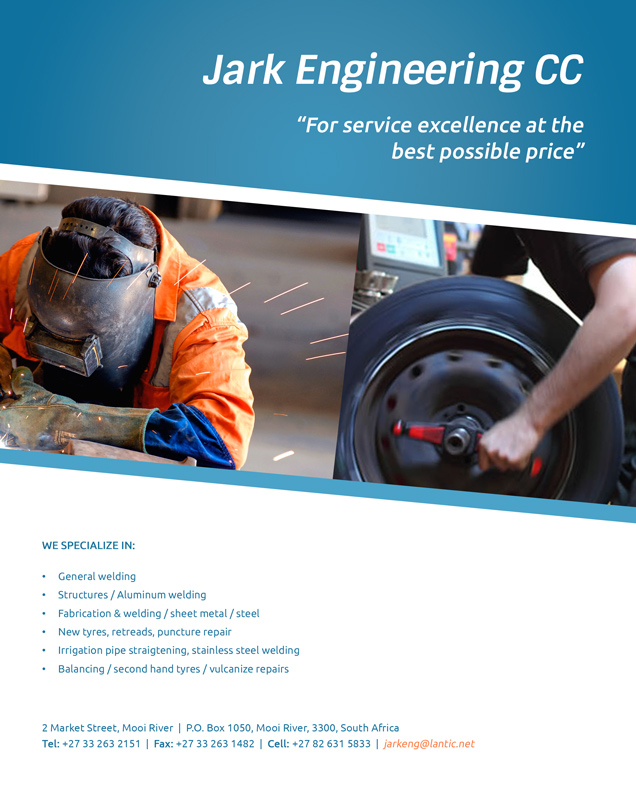 Jark Engineering CC

"For service excellence at the best possible price"

WE SPECIALIZE IN:

• General welding
• Structures / Aluminum welding
• Fabrication & welding / sheet metal / steel
• New tyres, retreads, puncture repair
• Irrigation pipe straigtening, stainless steel welding
• Balancing / second hand tyres / vulcanize repairs

2 Market Street, Mooi River | P.O. Box 1050, Mooi River, 3300, South Africa
Tel: +27 33 263 2151 | Fax: +27 33 263 1482 | Cell: +27 82 631 5833 | jarkeng@lantic.net